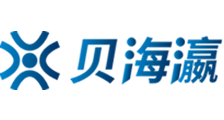 贝海瀛